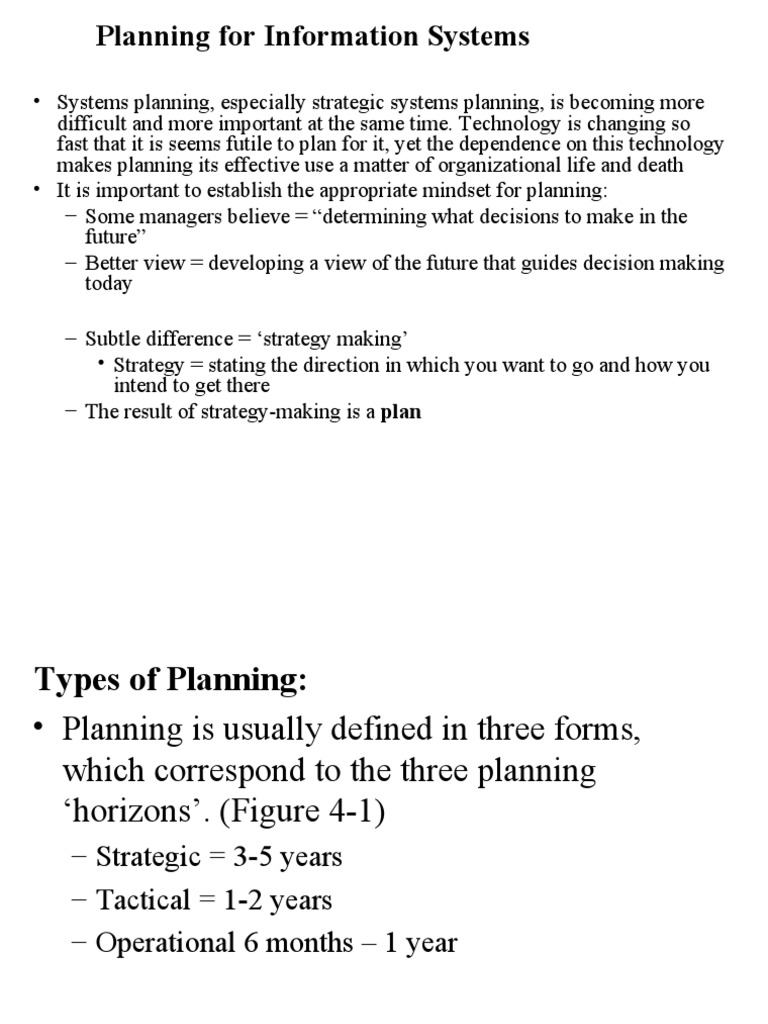 Planning for Information Systems

• Systems planning, especially strategic systems planning, is becoming more difficult and more important at the same time. Technology is changing so fast that it is seems futile to plan for it, yet the dependence on this technology makes planning its effective use a matter of organizational life and death
• It is important to establish the appropriate mindset for planning:
– Some managers believe = “determining what decisions to make in the future”
– Better view = developing a view of the future that guides decision making today

– Subtle difference = ‘strategy making’
• Strategy = stating the direction in which you want to go and how you intend to get there
– The result of strategy-making is a plan

Types of Planning:
• Planning is usually defined in three forms, which correspond to the three planning ‘horizons’. (Figure 4-1)
– Strategic = 3-5 years
– Tactical = 1-2 years
– Operational 6 months – 1 year